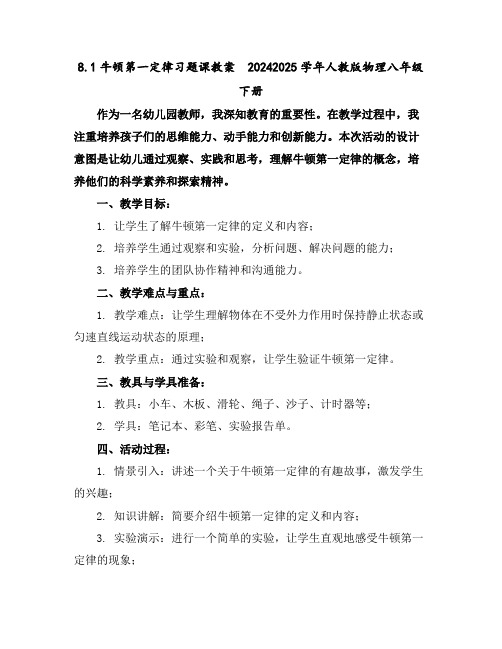 8.1 牛顿第一定律习题课教案 20242025 学年人教版物理八年级下册

作为一名幼儿园教师，我深知教育的重要性。在教学过程中，我注重培养孩子们的思维能力、动手能力和创新能力。本次活动的设计意图是让幼儿通过观察、实践和思考，理解牛顿第一定律的概念，培养他们的科学素养和探索精神。

一、教学目标：

1. 让学生了解牛顿第一定律的定义和内容；

2. 培养学生通过观察和实验，分析问题、解决问题的能力；

3. 培养学生的团队协作精神和沟通能力。

二、教学难点与重点：

1. 教学难点：让学生理解物体在不受外力作用时保持静止状态或匀速直线运动状态的原理；

2. 教学重点：通过实验和观察，让学生验证牛顿第一定律。

三、教具与学具准备：

1. 教具：小车、木板、滑轮、绳子、沙子、计时器等；

2. 学具：笔记本、彩笔、实验报告单。

四、活动过程：

1. 情景引入：讲述一个关于牛顿第一定律的有趣故事，激发学生的兴趣；

2. 知识讲解：简要介绍牛顿第一定律的定义和内容；

3. 实验演示：进行一个简单的实验，让学生直观地感受牛顿第一定律的现象；